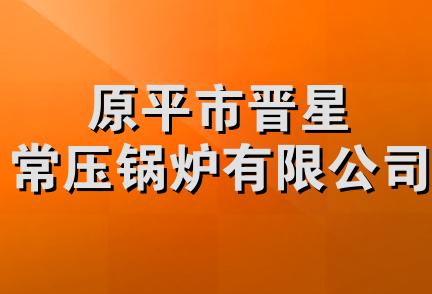 原平市晋星
常压锅炉有限公司